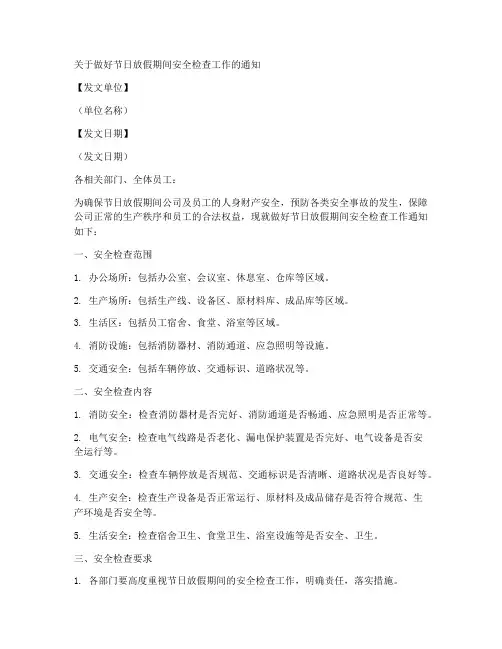 关于做好节日放假期间安全检查工作的通知

【发文单位】

（单位名称）

【发文日期】

（发文日期）

各相关部门、全体员工：

为确保节日放假期间公司及员工的人身财产安全，预防各类安全事故的发生，保障公司正常的生产秩序和员工的合法权益，现就做好节日放假期间安全检查工作通知如下：

一、安全检查范围

1. 办公场所：包括办公室、会议室、休息室、仓库等区域。

2. 生产场所：包括生产线、设备区、原材料库、成品库等区域。

3. 生活区：包括员工宿舍、食堂、浴室等区域。

4. 消防设施：包括消防器材、消防通道、应急照明等设施。

5. 交通安全：包括车辆停放、交通标识、道路状况等。

二、安全检查内容

1. 消防安全：检查消防器材是否完好、消防通道是否畅通、应急照明是否正常等。

2. 电气安全：检查电气线路是否老化、漏电保护装置是否完好、电气设备是否安全运行等。

3. 交通安全：检查车辆停放是否规范、交通标识是否清晰、道路状况是否良好等。

4. 生产安全：检查生产设备是否正常运行、原材料及成品储存是否符合规范、生产环境是否安全等。

5. 生活安全：检查宿舍卫生、食堂卫生、浴室设施等是否安全、卫生。

三、安全检查要求

1. 各部门要高度重视节日放假期间的安全检查工作，明确责任，落实措施。